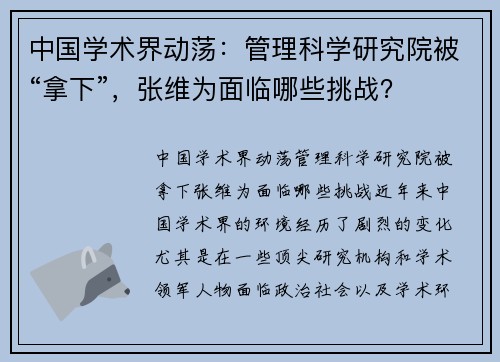 中国学术界动荡：管理科学研究院被“拿下”，张维为面临哪些挑战？

中国学术界动荡管理科学研究院被拿下张维为面临哪些挑战近年来中国学术界的环境经历了剧烈的变化尤其是在一些顶尖研究机构和学术领军人物面临政治社会以及学术环